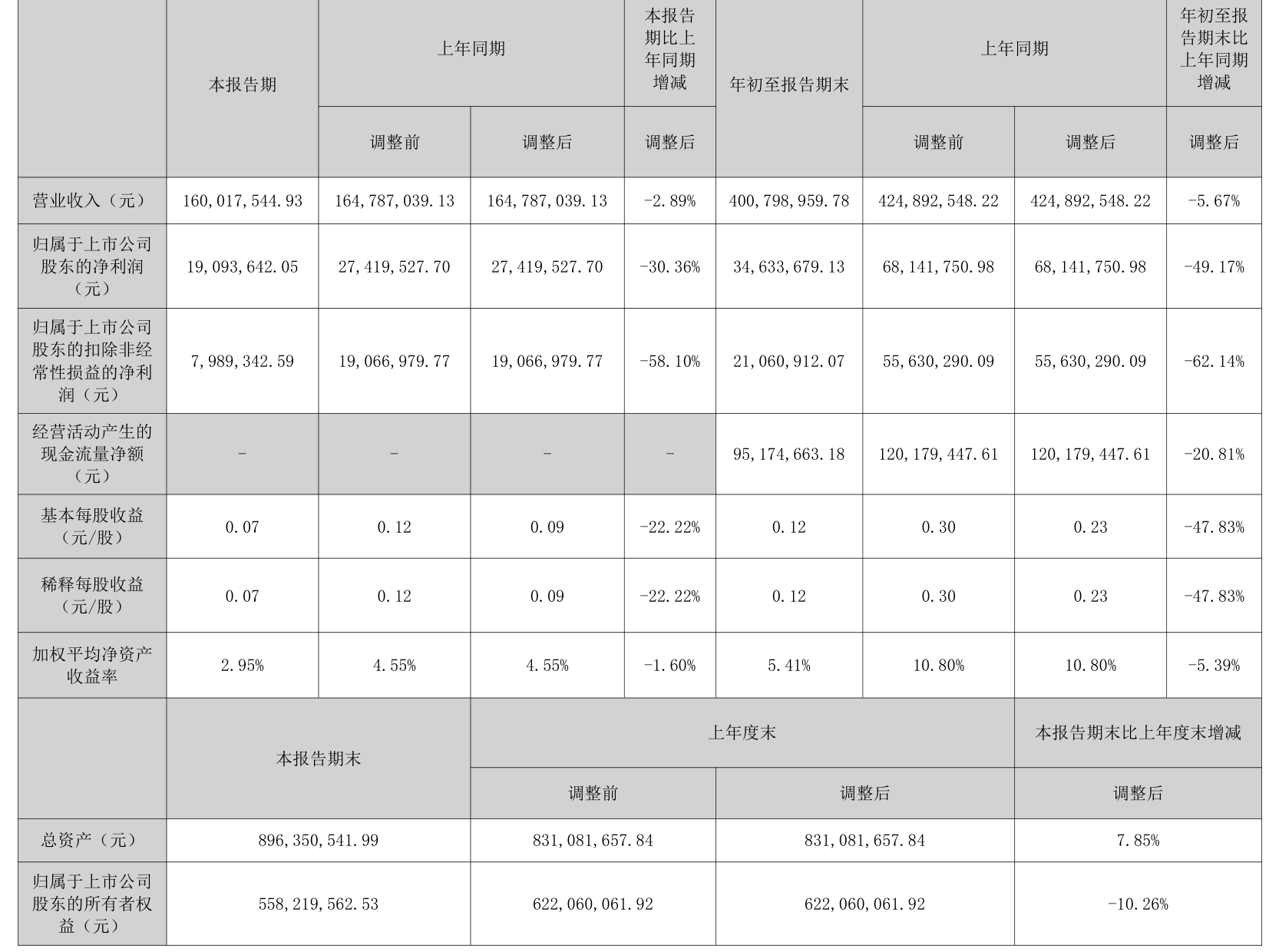 |  | 本报告期 | 上年同期 |  | 本报告期比上年同期增减 | 年初至报告期末 | 上年同期 |  | 年初至报告期末比上年同期增减 |
|---|---|---|---|---|---|---|---|---|
|  |  | 调整前 | 调整后 | 调整后 |  | 调整前 | 调整后 | 调整后 |
| 营业收入（元） | 160,017,544.93 | 164,787,039.13 | 164,787,039.13 | -2.89% | 400,798,959.78 | 424,892,548.22 | 424,892,548.22 | -5.67% |
| 归属于上市公司股东的净利润（元） | 19,093,642.05 | 27,419,527.70 | 27,419,527.70 | -30.36% | 34,633,679.13 | 68,141,750.98 | 68,141,750.98 | -49.17% |
| 归属于上市公司股东的扣除非经常性损益的净利润（元） | 7,989,342.59 | 19,066,979.77 | 19,066,979.77 | -58.10% | 21,060,912.07 | 55,630,290.09 | 55,630,290.09 | -62.14% |
| 经营活动产生的现金流量净额（元） | - | - | - | - | 95,174,663.18 | 120,179,447.61 | 120,179,447.61 | -20.81% |
| 基本每股收益（元/股） | 0.07 | 0.12 | 0.09 | -22.22% | 0.12 | 0.30 | 0.23 | -47.83% |
| 稀释每股收益（元/股） | 0.07 | 0.12 | 0.09 | -22.22% | 0.12 | 0.30 | 0.23 | -47.83% |
| 加权平均净资产收益率 | 2.95% | 4.55% | 4.55% | -1.60% | 5.41% | 10.80% | 10.80% | -5.39% |

|  | 本报告期末 | 上年度末 |  | 本报告期末比上年度末增减 |
|---|---|---|---|---|
|  |  | 调整前 | 调整后 | 调整后 |
| 总资产（元） | 896,350,541.99 | 831,081,657.84 | 831,081,657.84 | 7.85% |
| 归属于上市公司股东的所有者权益（元） | 558,219,562.53 | 622,060,061.92 | 622,060,061.92 | -10.26% |